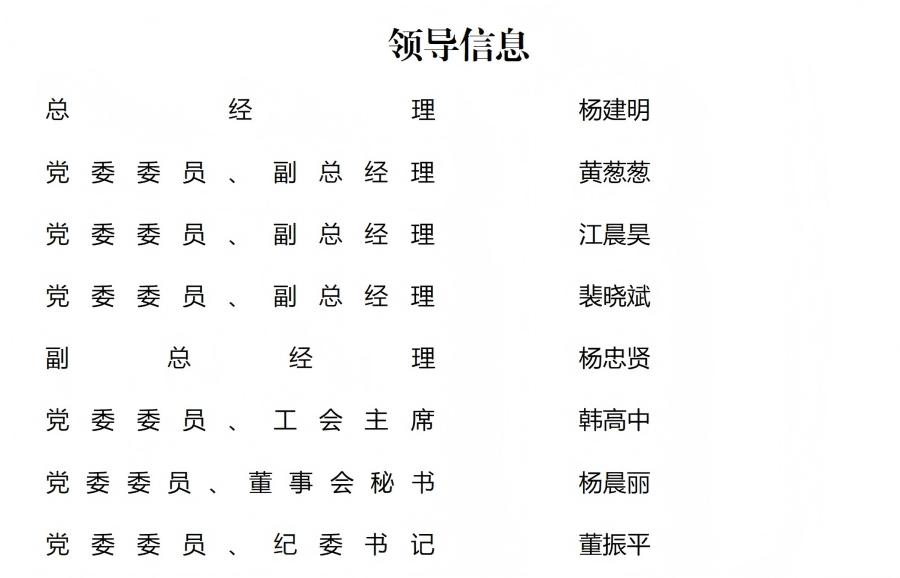 领导信息

总经理 杨建明

党委委员、副总经理 黄葱葱

党委委员、副总经理 江晨昊

党委委员、副总经理 裴晓斌

副总经理 杨忠贤

党委委员、工会主席 韩高中

党委委员、董事会秘书 杨晨丽

党委委员、纪委书记 董振平